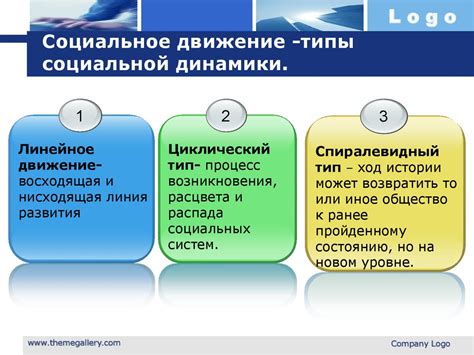 Logo

Социальное движение -типы социальной динамики.

1

Линейное движение- восходящая и нисходящая линия развития

2

Циклический тип- процесс возникновения, расцвета и распада социальных систем.

3

Спиралевидный тип – ход истории может возвратить то или иное общество к ранее пройденному состоянию, но на новом уровне.

www.themegallery.com

Company Logo